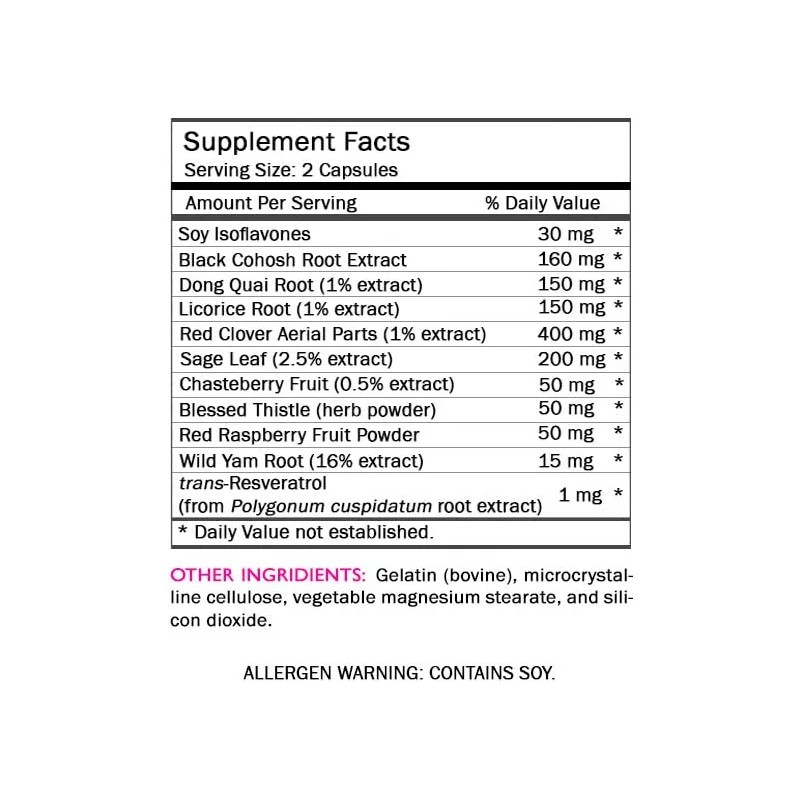 Supplement Facts
Serving Size: 2 Capsules

| Amount Per Serving | % Daily Value |
|---|---|
| Soy Isoflavones | 30 mg * |
| Black Cohosh Root Extract | 160 mg * |
| Dong Quai Root (1% extract) | 150 mg * |
| Licorice Root (1% extract) | 150 mg * |
| Red Clover Aerial Parts (1% extract) | 400 mg * |
| Sage Leaf (2.5% extract) | 200 mg * |
| Chasteberry Fruit (0.5% extract) | 50 mg * |
| Blessed Thistle (herb powder) | 50 mg * |
| Red Raspberry Fruit Powder | 50 mg * |
| Wild Yam Root (16% extract) | 15 mg * |
| trans-Resveratrol (from Polygonum cuspidatum root extract) | 1 mg * |

* Daily Value not established.

OTHER INGRIDIENTS: Gelatin (bovine), microcrystalline cellulose, vegetable magnesium stearate, and silicon dioxide.

ALLERGEN WARNING: CONTAINS SOY.